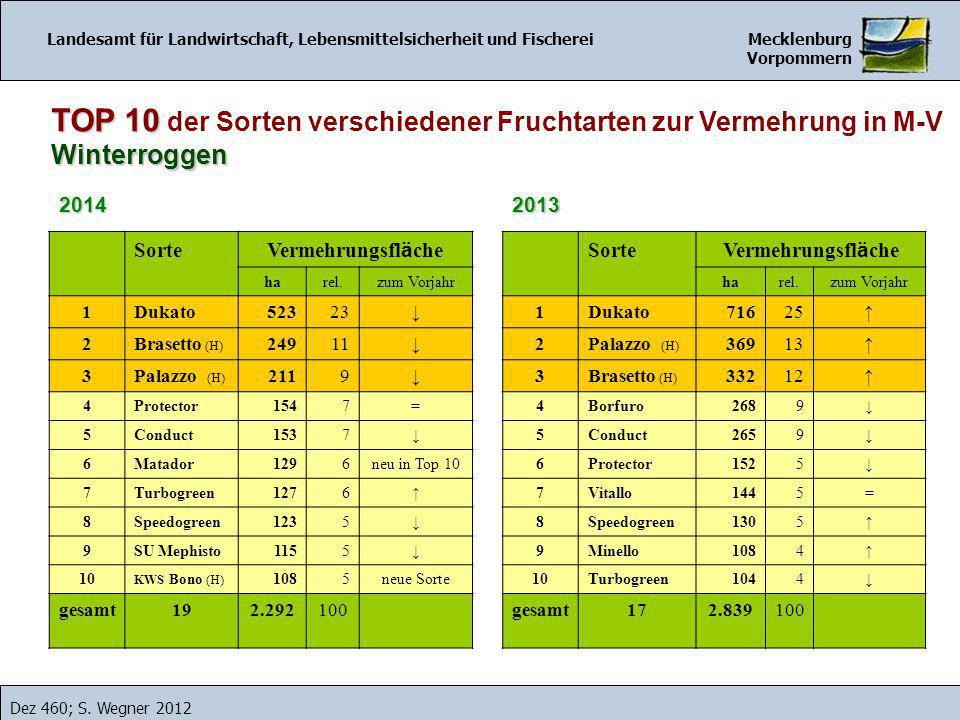 Landesamt für Landwirtschaft, Lebensmittelsicherheit und Fischerei

Mecklenburg Vorpommern

TOP 10 der Sorten verschiedener Fruchtarten zur Vermehrung in M-V
Winterroggen

2014

| | Sorte | Vermehrungsfläche | | |
|---|---|---|---|---|
| | | ha | rel. | zum Vorjahr |
| 1 | Dukato | 523 | 23 | ↓ |
| 2 | Brasetto (H) | 249 | 11 | ↓ |
| 3 | Palazzo (H) | 211 | 9 | ↓ |
| 4 | Protector | 154 | 7 | = |
| 5 | Conduct | 153 | 7 | ↓ |
| 6 | Matador | 129 | 6 | neu in Top 10 |
| 7 | Turbogreen | 127 | 6 | ↑ |
| 8 | Speedogreen | 123 | 5 | ↓ |
| 9 | SU Mephisto | 115 | 5 | ↓ |
| 10 | KWS Bono (H) | 108 | 5 | neue Sorte |
| gesamt | 19 | 2.292 | 100 | |

2013

| | Sorte | Vermehrungsfläche | | |
|---|---|---|---|---|
| | | ha | rel. | zum Vorjahr |
| 1 | Dukato | 716 | 25 | ↑ |
| 2 | Palazzo (H) | 369 | 13 | ↑ |
| 3 | Brasetto (H) | 332 | 12 | ↑ |
| 4 | Borfuro | 268 | 9 | ↓ |
| 5 | Conduct | 265 | 9 | ↓ |
| 6 | Protector | 152 | 5 | ↓ |
| 7 | Vitallo | 144 | 5 | = |
| 8 | Speedogreen | 130 | 5 | ↑ |
| 9 | Minello | 108 | 4 | ↑ |
| 10 | Turbogreen | 104 | 4 | ↓ |
| gesamt | 17 | 2.839 | 100 | |

Dez 460; S. Wegner 2012